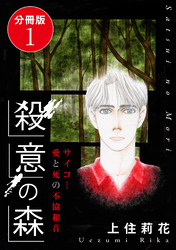 分冊版
1

Satsui no Mori

殺意の森

サイコ…
愛と死の不協和音

上住莉花
Uezumi Rika